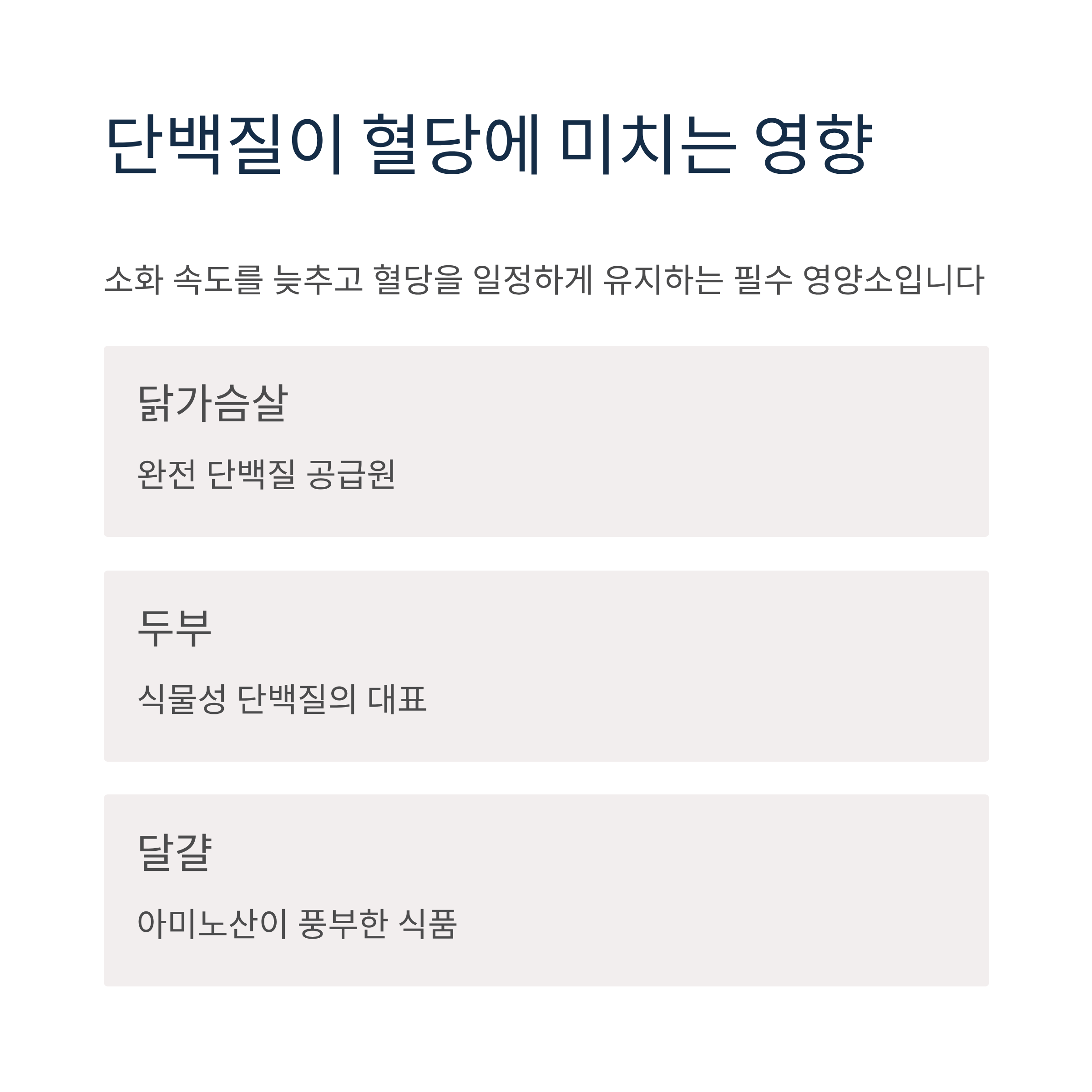 단백질이 혈당에 미치는 영향

소화 속도를 늦추고 혈당을 일정하게 유지하는 필수 영양소입니다

닭가슴살

완전 단백질 공급원

두부

식물성 단백질의 대표

달걀

아미노산이 풍부한 식품